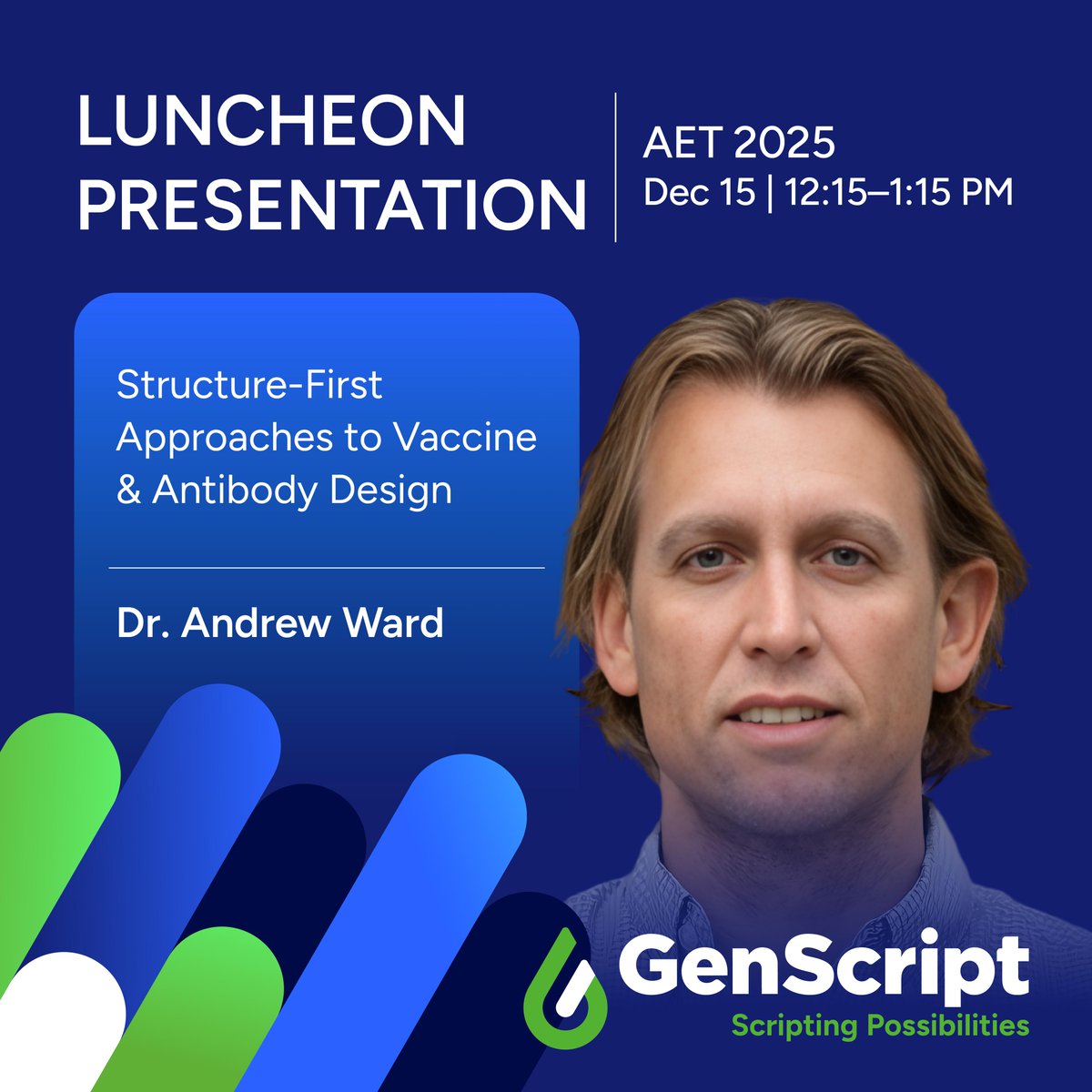 LUNCHEON PRESENTATION

AET 2025
Dec 15 | 12:15–1:15 PM

Structure-First Approaches to Vaccine & Antibody Design

Dr. Andrew Ward

GenScript
Scripting Possibilities